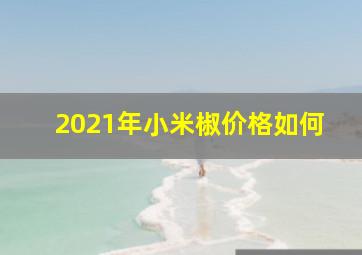 2021年小米椒价格如何